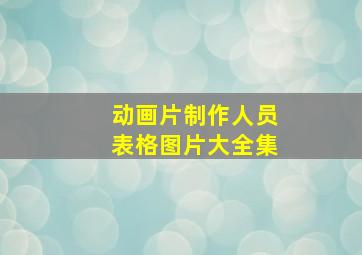 动画片制作人员
表格图片大全集